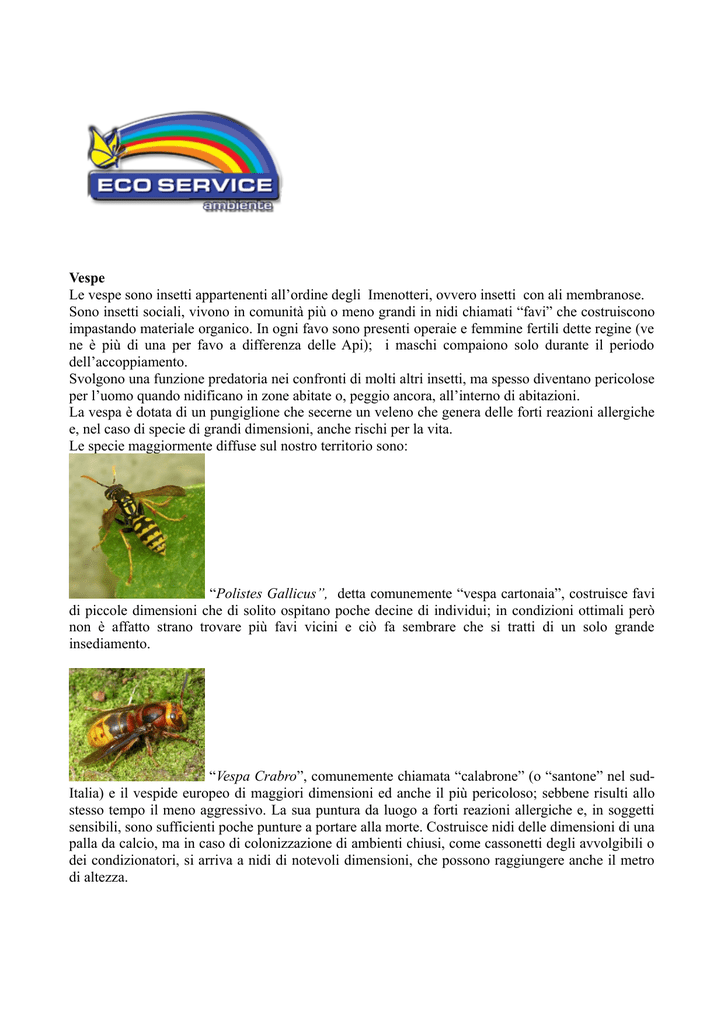 ECO SERVICE
ambiente

Vespe
Le vespe sono insetti appartenenti all’ordine degli Imenotteri, ovvero insetti con ali membranose.
Sono insetti sociali, vivono in comunità più o meno grandi in nidi chiamati “favi” che costruiscono impastando materiale organico. In ogni favo sono presenti operaie e femmine fertili dette regine (ve ne è più di una per favo a differenza delle Api); i maschi compaiono solo durante il periodo dell’accoppiamento.
Svolgono una funzione predatoria nei confronti di molti altri insetti, ma spesso diventano pericolose per l’uomo quando nidificano in zone abitate o, peggio ancora, all’interno di abitazioni.
La vespa è dotata di un pungiglione che secerne un veleno che genera delle forti reazioni allergiche e, nel caso di specie di grandi dimensioni, anche rischi per la vita.
Le specie maggiormente diffuse sul nostro territorio sono:

“Polistes Gallicus”, detta comunemente “vespa cartonaia”, costruisce favi di piccole dimensioni che di solito ospitano poche decine di individui; in condizioni ottimali però non è affatto strano trovare più favi vicini e ciò fa sembrare che si tratti di un solo grande insediamento.

“Vespa Crabro”, comunemente chiamata “calabrone” (o “santone” nel sud-Italia) e il vespide europeo di maggiori dimensioni ed anche il più pericoloso; sebbene risulti allo stesso tempo il meno aggressivo. La sua puntura da luogo a forti reazioni allergiche e, in soggetti sensibili, sono sufficienti poche punture a portare alla morte. Costruisce nidi delle dimensioni di una palla da calcio, ma in caso di colonizzazione di ambienti chiusi, come cassonetti degli avvolgibili o dei condizionatori, si arriva a nidi di notevoli dimensioni, che possono raggiungere anche il metro di altezza.